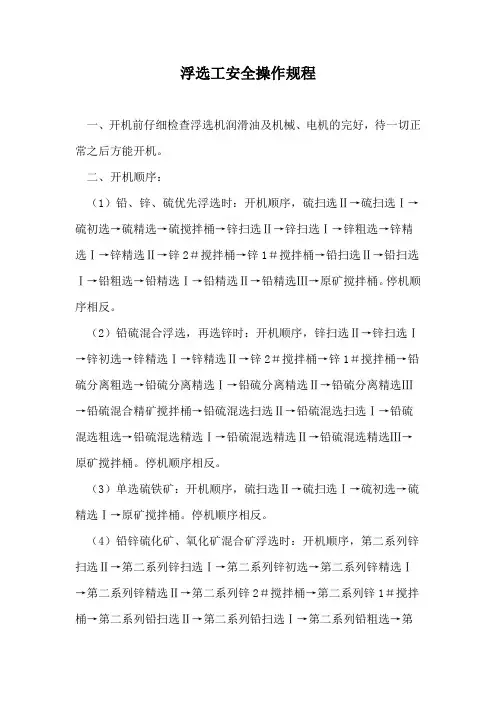 浮选工安全操作规程

一、开机前仔细检查浮选机润滑油及机械、电机的完好，待一切正常之后方能开机。

二、开机顺序：

（1）铅、锌、硫优先浮选时：开机顺序，硫扫选Ⅱ→硫扫选Ⅰ→硫初选→硫精选→硫搅拌桶→锌扫选Ⅱ→锌扫选Ⅰ→锌粗选→锌精选Ⅰ→锌精选Ⅱ→锌2＃搅拌桶→锌1＃搅拌桶→铅扫选Ⅱ→铅扫选Ⅰ→铅粗选→铅精选Ⅰ→铅精选Ⅱ→铅精选Ⅲ→原矿搅拌桶。停机顺序相反。

（2）铅硫混合浮选，再选锌时：开机顺序，锌扫选Ⅱ→锌扫选Ⅰ→锌初选→锌精选Ⅰ→锌精选Ⅱ→锌2＃搅拌桶→锌1＃搅拌桶→铅硫分离粗选→铅硫分离精选Ⅰ→铅硫分离精选Ⅱ→铅硫分离精选Ⅲ→铅硫混合精矿搅拌桶→铅硫混选扫选Ⅱ→铅硫混选扫选Ⅰ→铅硫混选粗选→铅硫混选精选Ⅰ→铅硫混选精选Ⅱ→铅硫混选精选Ⅲ→原矿搅拌桶。停机顺序相反。

（3）单选硫铁矿：开机顺序，硫扫选Ⅱ→硫扫选Ⅰ→硫初选→硫精选Ⅰ→原矿搅拌桶。停机顺序相反。

（4）铅锌硫化矿、氧化矿混合矿浮选时：开机顺序，第二系列锌扫选Ⅱ→第二系列锌扫选Ⅰ→第二系列锌初选→第二系列锌精选Ⅰ→第二系列锌精选Ⅱ→第二系列锌2＃搅拌桶→第二系列锌1＃搅拌桶→第二系列铅扫选Ⅱ→第二系列铅扫选Ⅰ→第二系列铅粗选→第